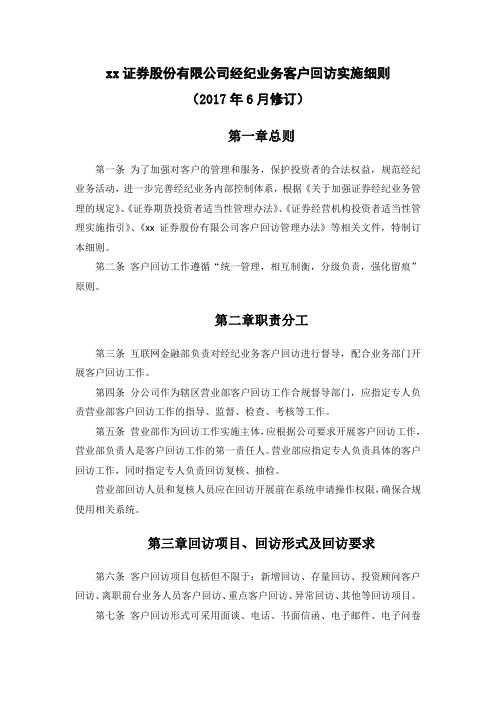 xx 证券股份有限公司经纪业务客户回访实施细则
（2017 年 6 月修订）

第一章总则

第一条 为了加强对客户的管理和服务，保护投资者的合法权益，规范经纪业务活动，进一步完善经纪业务内部控制体系，根据《关于加强证券经纪业务管理的规定》、《证券期货投资者适当性管理办法》、《证券经营机构投资者适当性管理实施指引》、《xx 证券股份有限公司客户回访管理办法》等相关文件，特制订本细则。

第二条 客户回访工作遵循“统一管理，相互制衡，分级负责，强化留痕”原则。

第二章职责分工

第三条 互联网金融部负责对经纪业务客户回访进行督导，配合业务部门开展客户回访工作。

第四条 分公司作为辖区营业部客户回访工作合规督导部门，应指定专人负责营业部客户回访工作的指导、监督、检查、考核等工作。

第五条 营业部作为回访工作实施主体，应根据公司要求开展客户回访工作，营业部负责人是客户回访工作的第一责任人。营业部应指定专人负责具体的客户回访工作，同时指定专人负责回访复核、抽检。

营业部回访人员和复核人员应在回访开展前在系统申请操作权限，确保合规使用相关系统。

第三章回访项目、回访形式及回访要求

第六条 客户回访项目包括但不限于：新增回访、存量回访、投资顾问客户回访、离职前台业务人员客户回访、重点客户回访、异常回访、其他等回访项目。

第七条 客户回访形式可采用面谈、电话、书面信函、电子邮件、电子问卷